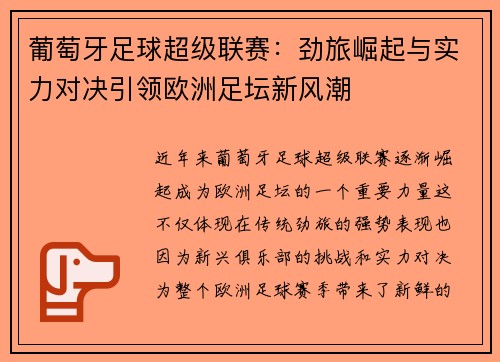 葡萄牙足球超级联赛：劲旅崛起与实力对决引领欧洲足坛新风潮

近年来葡萄牙足球超级联赛逐渐崛起成为欧洲足坛的一个重要力量这不仅体现在传统劲旅的强势表现也因为新兴俱乐部的挑战和实力对决为整个欧洲足球赛季带来了新鲜的